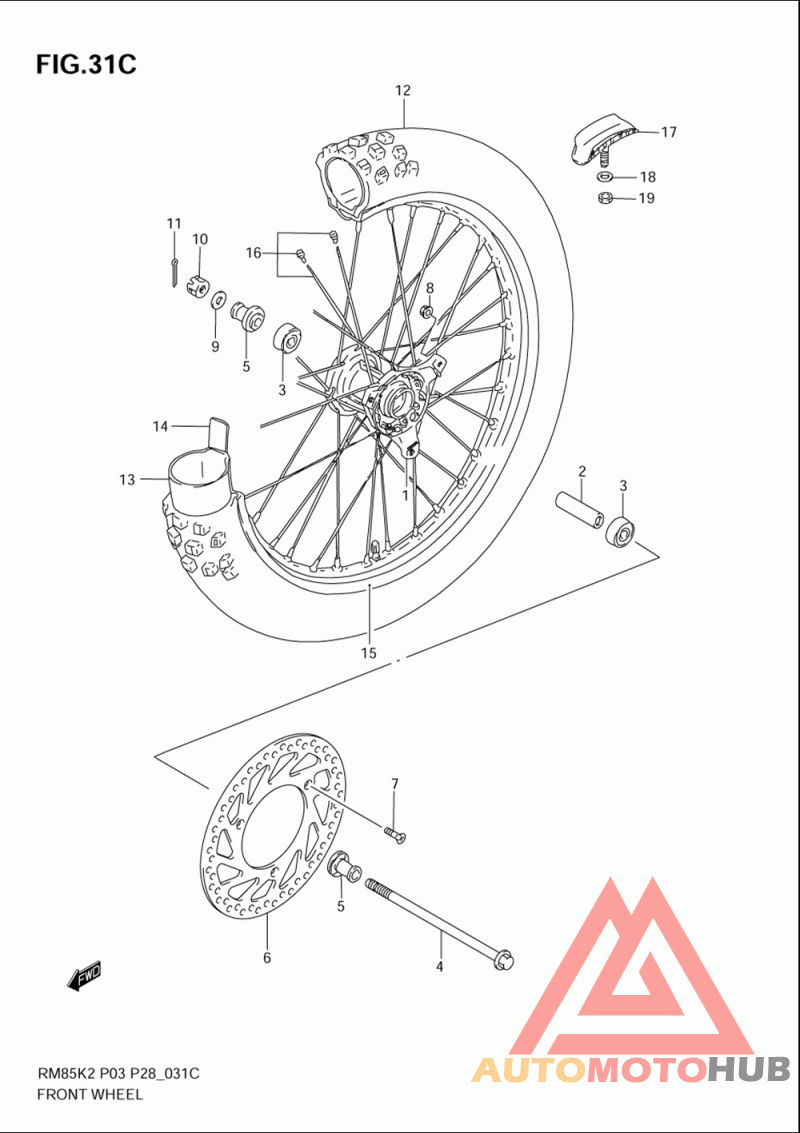 FIG.31C

12

17

18

19

11

10

16

8

9

5

3

14

13

1

2

3

15

7

5

6

4

FWD

RM85K2 P03 P28_031C
FRONT WHEEL

AUTOMOTOHUB